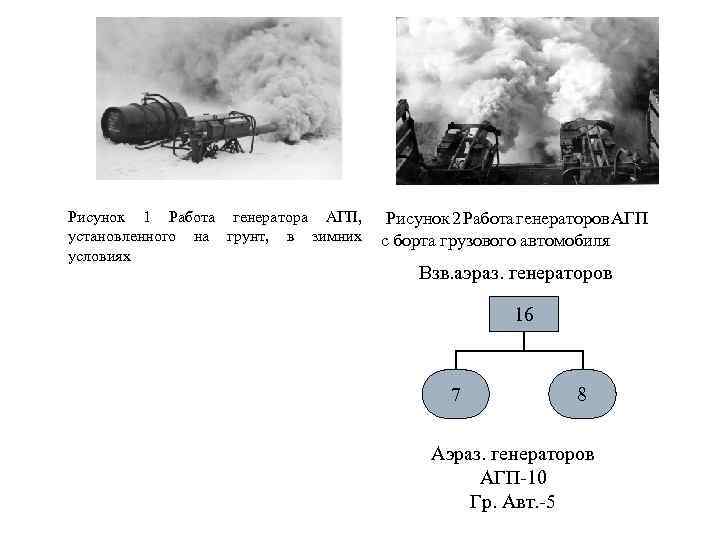 Рисунок 1 Работа генератора АГП, установленного на грунт, в зимних условиях

Рисунок 2 Работа генераторов АГП с борта грузового автомобиля

Взв.аэраз. генераторов

16

7

8

Аэраз. генераторов
АГП-10
Гр. Авт.-5